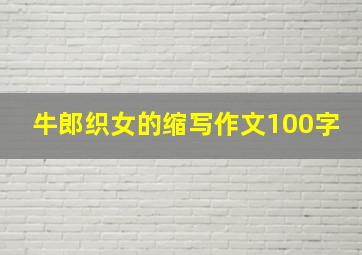 牛郎织女的缩写作文100字